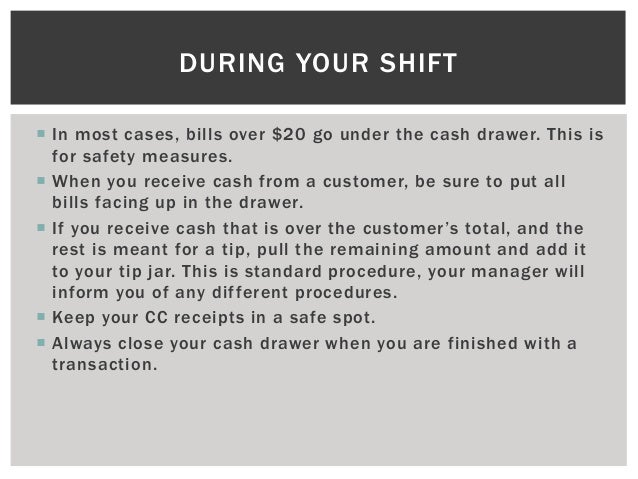 DURING YOUR SHIFT

• In most cases, bills over $20 go under the cash drawer. This is for safety measures.
• When you receive cash from a customer, be sure to put all bills facing up in the drawer.
• If you receive cash that is over the customer's total, and the rest is meant for a tip, pull the remaining amount and add it to your tip jar. This is standard procedure, your manager will inform you of any different procedures.
• Keep your CC receipts in a safe spot.
• Always close your cash drawer when you are finished with a transaction.